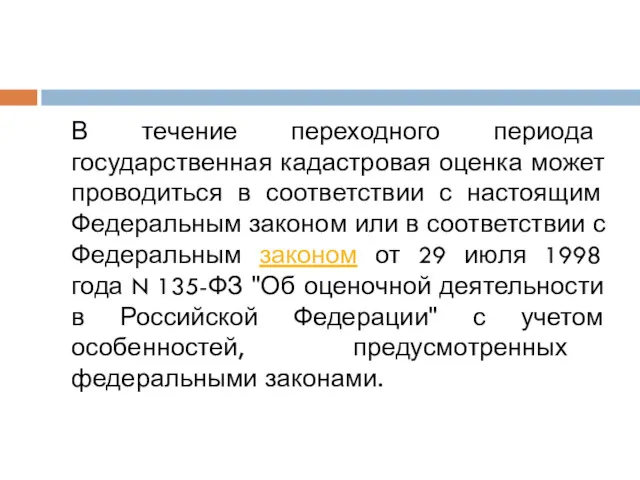 В течение переходного периода государственная кадастровая оценка может проводиться в соответствии с настоящим Федеральным законом или в соответствии с Федеральным законом от 29 июля 1998 года N 135-ФЗ "Об оценочной деятельности в Российской Федерации" с учетом особенностей, предусмотренных федеральными законами.